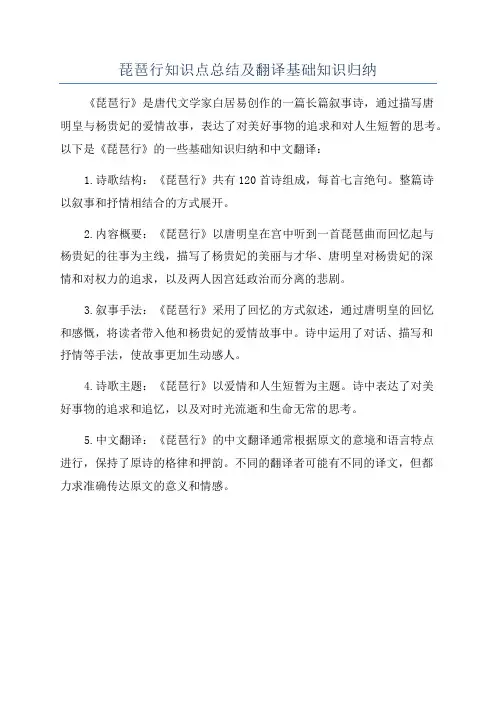 琵琶行知识点总结及翻译基础知识归纳

《琵琶行》是唐代文学家白居易创作的一篇长篇叙事诗，通过描写唐明皇与杨贵妃的爱情故事，表达了对美好事物的追求和对人生短暂的思考。以下是《琵琶行》的一些基础知识归纳和中文翻译：

1.诗歌结构：《琵琶行》共有120首诗组成，每首七言绝句。整篇诗以叙事和抒情相结合的方式展开。

2.内容概要：《琵琶行》以唐明皇在宫中听到一首琵琶曲而回忆起与杨贵妃的往事为主线，描写了杨贵妃的美丽与才华、唐明皇对杨贵妃的深情和对权力的追求，以及两人因宫廷政治而分离的悲剧。

3.叙事手法：《琵琶行》采用了回忆的方式叙述，通过唐明皇的回忆和感慨，将读者带入他和杨贵妃的爱情故事中。诗中运用了对话、描写和抒情等手法，使故事更加生动感人。

4.诗歌主题：《琵琶行》以爱情和人生短暂为主题。诗中表达了对美好事物的追求和追忆，以及对时光流逝和生命无常的思考。

5.中文翻译：《琵琶行》的中文翻译通常根据原文的意境和语言特点进行，保持了原诗的格律和押韵。不同的翻译者可能有不同的译文，但都力求准确传达原文的意义和情感。